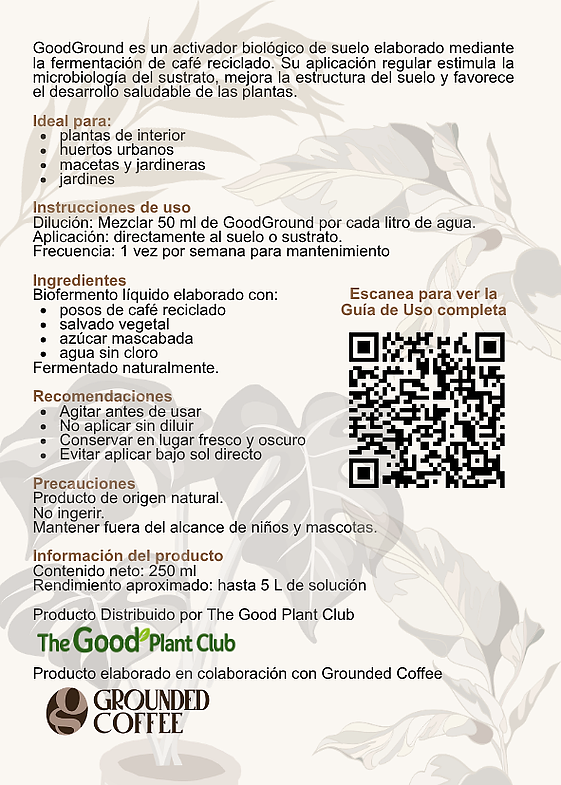 GoodGround es un activador biológico de suelo elaborado mediante la fermentación de café reciclado. Su aplicación regular estimula la microbiología del sustrato, mejora la estructura del suelo y favorece el desarrollo saludable de las plantas.

Ideal para:
• plantas de interior
• huertos urbanos
• macetas y jardineras
• jardines

Instrucciones de uso
Dilución: Mezclar 50 ml de GoodGround por cada litro de agua.
Aplicación: directamente al suelo o sustrato.
Frecuencia: 1 vez por semana para mantenimiento

Ingredientes
Biofermento líquido elaborado con:
• posos de café reciclado
• salvado vegetal
• azúcar mascabada
• agua sin cloro
Fermentado naturalmente.

Escanea para ver la Guía de Uso completa

Recomendaciones
• Agitar antes de usar
• No aplicar sin diluir
• Conservar en lugar fresco y oscuro
• Evitar aplicar bajo sol directo

Precauciones
Producto de origen natural.
No ingerir.
Mantener fuera del alcance de niños y mascotas.

Información del producto
Contenido neto: 250 ml
Rendimiento aproximado: hasta 5 L de solución

Producto Distribuido por The Good Plant Club

The Good Plant Club

Producto elaborado en colaboración con Grounded Coffee

GROUNDED COFFEE